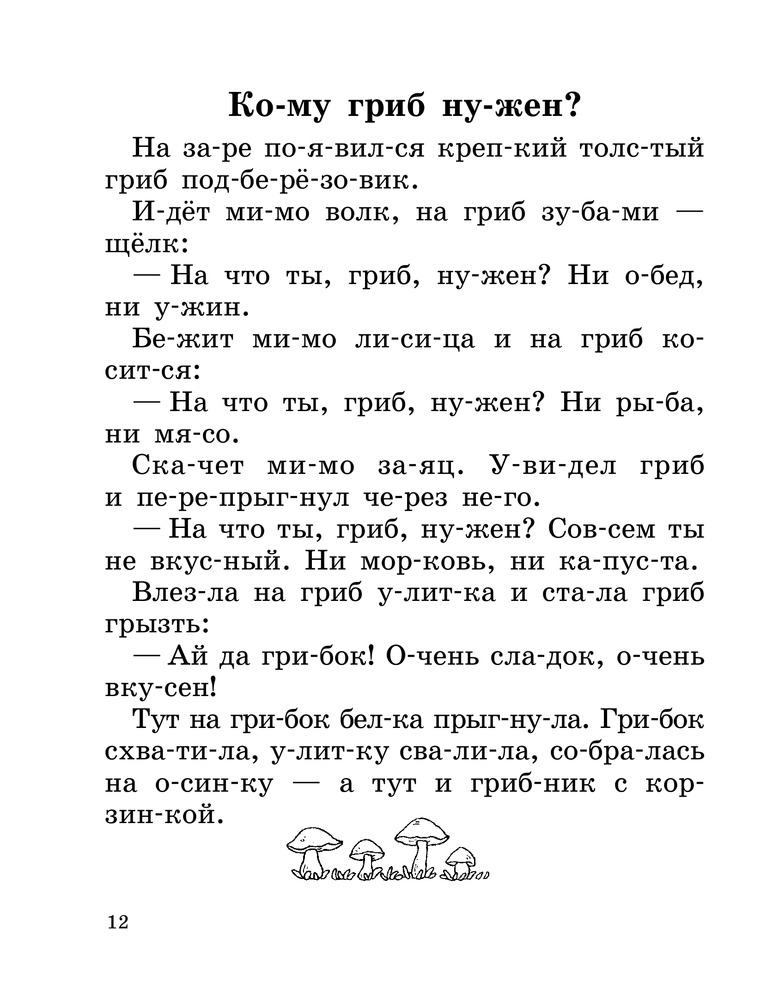 Ко-му гриб ну-жен?

На за-ре по-я-вил-ся креп-кий толс-тый гриб под-бе-рё-зо-вик.

И-дёт ми-мо волк, на гриб зу-ба-ми — щёлк:

— На что ты, гриб, ну-жен? Ни о-бед, ни у-жин.

Бе-жит ми-мо ли-си-ца и на гриб ко-сит-ся:

— На что ты, гриб, ну-жен? Ни ры-ба, ни мя-со.

Ска-чет ми-мо за-яц. У-ви-дел гриб и пе-ре-прыг-нул че-рез не-го.

— На что ты, гриб, ну-жен? Сов-сем ты не вкус-ный. Ни мор-ковь, ни ка-пус-та.

Влез-ла на гриб у-лит-ка и ста-ла гриб грызть:

— Ай да гри-бок! О-чень сла-док, о-чень вку-сен!

Тут на гри-бок бел-ка прыг-ну-ла. Гри-бок схва-ти-ла, у-лит-ку сва-ли-ла, со-бра-лась на о-син-ку — а тут и гриб-ник с кор-зин-кой.

12